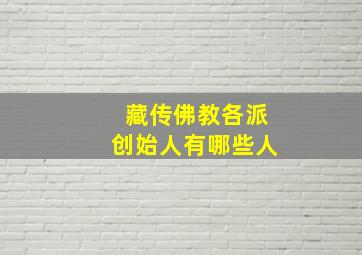 藏传佛教各派
创始人有哪些人